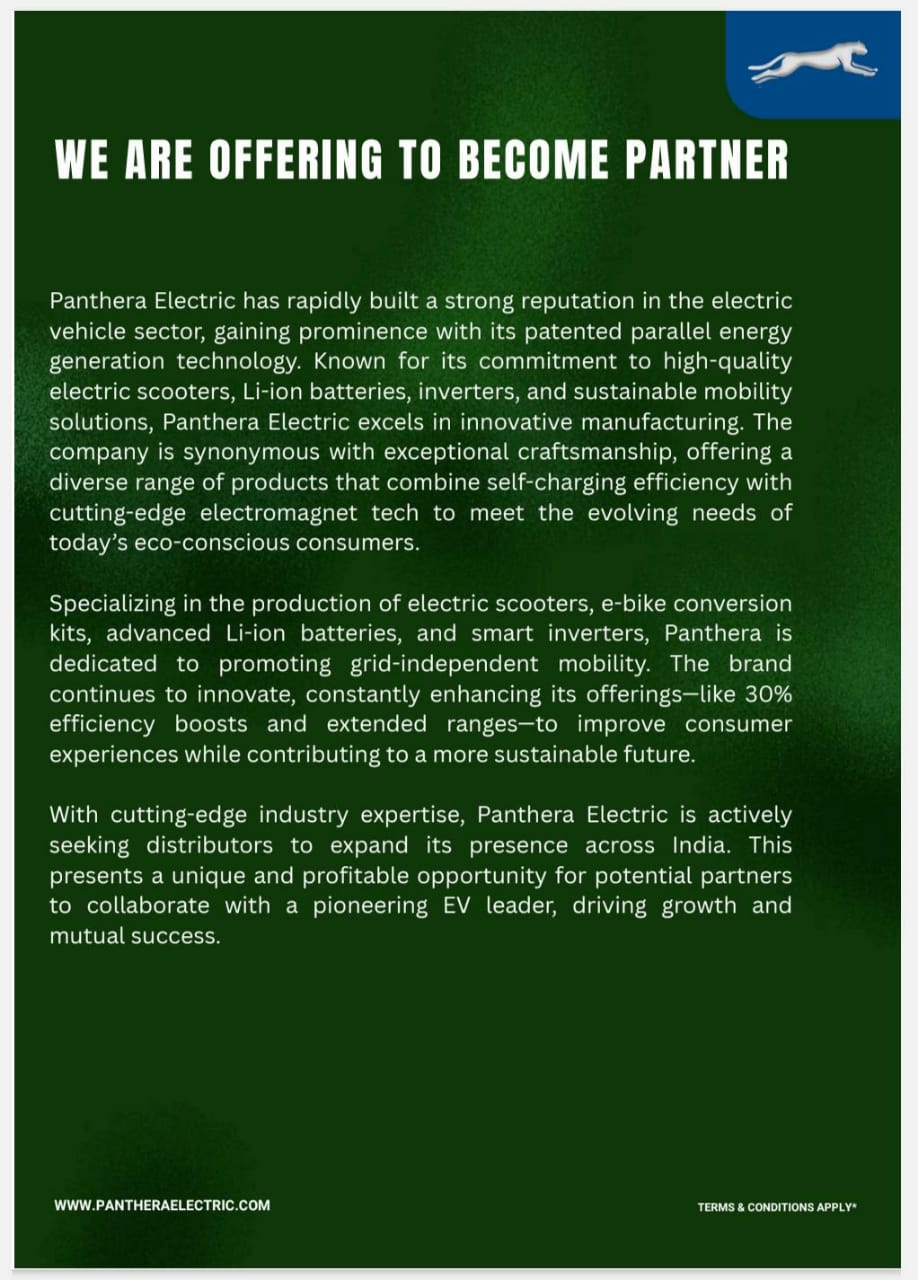 WE ARE OFFERING TO BECOME PARTNER

Panthera Electric has rapidly built a strong reputation in the electric vehicle sector, gaining prominence with its patented parallel energy generation technology. Known for its commitment to high-quality electric scooters, Li-ion batteries, inverters, and sustainable mobility solutions, Panthera Electric excels in innovative manufacturing. The company is synonymous with exceptional craftsmanship, offering a diverse range of products that combine self-charging efficiency with cutting-edge electromagnet tech to meet the evolving needs of today's eco-conscious consumers.

Specializing in the production of electric scooters, e-bike conversion kits, advanced Li-ion batteries, and smart inverters, Panthera is dedicated to promoting grid-independent mobility. The brand continues to innovate, constantly enhancing its offerings—like 30% efficiency boosts and extended ranges—to improve consumer experiences while contributing to a more sustainable future.

With cutting-edge industry expertise, Panthera Electric is actively seeking distributors to expand its presence across India. This presents a unique and profitable opportunity for potential partners to collaborate with a pioneering EV leader, driving growth and mutual success.

WWW.PANTHERAELECTRIC.COM

TERMS & CONDITIONS APPLY*